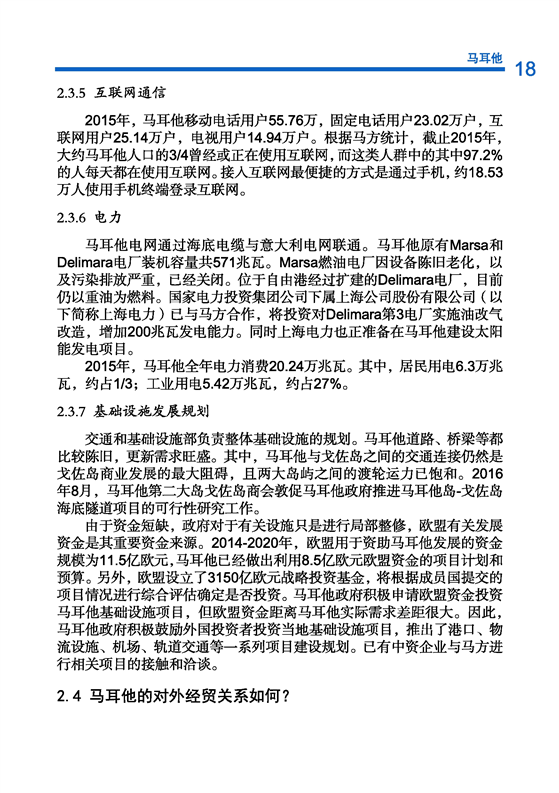 马耳他 18

2.3.5 互联网通信

2015年，马耳他移动电话用户55.76万，固定电话用户23.02万户，互联网用户25.14万户，电视用户14.94万户。根据马方统计，截止2015年，大约马耳他人口的3/4曾经或正在使用互联网，而这类人群中的其中97.2%的人每天都在使用互联网。接入互联网最便捷的方式是通过手机，约18.53万人使用手机终端登录互联网。

2.3.6 电力

马耳他电网通过海底电缆与意大利电网联通。马耳他原有Marsa和Delimara电厂装机容量共571兆瓦。Marsa燃油电厂因设备陈旧老化，以及污染排放严重，已经关闭。位于自由港经过扩建的Delimara电厂，目前仍以重油为燃料。国家电力投资集团公司下属上海公司股份有限公司（以下简称上海电力）已与马方合作，将投资对Delimara第3电厂实施油改气改造，增加200兆瓦发电能力。同时上海电力也正准备在马耳他建设太阳能发电项目。

2015年，马耳他全年电力消费20.24万兆瓦。其中，居民用电6.3万兆瓦，约占1/3；工业用电5.42万兆瓦，约占27%。

2.3.7 基础设施发展规划

交通和基础设施部负责整体基础设施的规划。马耳他道路、桥梁等都比较陈旧，更新需求旺盛。其中，马耳他与戈佐岛之间的交通连接仍然是戈佐岛商业发展的最大阻碍，且两大岛屿之间的渡轮运力已饱和。2016年8月，马耳他第二大岛戈佐岛商会敦促马耳他政府推进马耳他岛-戈佐岛海底隧道项目的可行性研究工作。

由于资金短缺，政府对于有关设施只是进行局部整修，欧盟有关发展资金是其重要资金来源。2014-2020年，欧盟用于资助马耳他发展的资金规模为11.5亿欧元，马耳他已经做出利用8.5亿欧元欧盟资金的项目计划和预算。另外，欧盟设立了3150亿欧元战略投资基金，将根据成员国提交的项目情况进行综合评估确定是否投资。马耳他政府积极申请欧盟资金投资马耳他基础设施项目，但欧盟资金距离马耳他实际需求差距很大。因此，马耳他政府积极鼓励外国投资者投资当地基础设施项目，推出了港口、物流设施、机场、轨道交通等一系列项目建设规划。已有中资企业与马方进行相关项目的接触和洽谈。

2.4 马耳他的对外经贸关系如何？